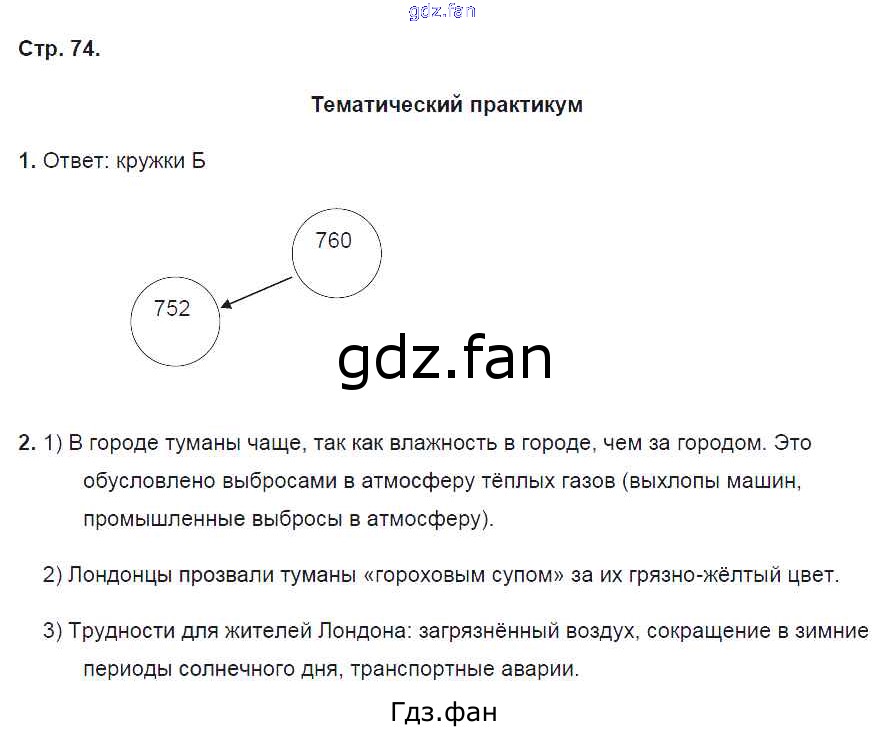 gdz.fan

Стр. 74.

Тематический практикум

1. Ответ: кружки Б

760

752

gdz.fan

2. 1) В городе туманы чаще, так как влажность в городе, чем за городом. Это обусловлено выбросами в атмосферу тёплых газов (выхлопы машин, промышленные выбросы в атмосферу).

2) Лондонцы прозвали туманы «гороховым супом» за их грязно-жёлтый цвет.

3) Трудности для жителей Лондона: загрязнённый воздух, сокращение в зимние периоды солнечного дня, транспортные аварии.

Гдз.фан